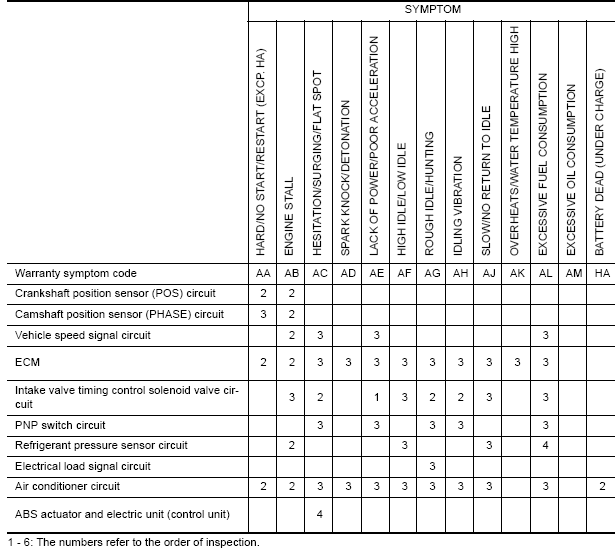 | | SYMPTOM | | | | | | | | | | | | |
|---|---|---|---|---|---|---|---|---|---|---|---|---|---|
| | HARD/NO START/RESTART (EXCP. HA) | ENGINE STALL | HESITATION/SURGING/FLAT SPOT | SPARK KNOCK/DETONATION | LACK OF POWER/POOR ACCELERATION | HIGH IDLE/LOW IDLE | ROUGH IDLE/HUNTING | IDLING VIBRATION | SLOW/NO RETURN TO IDLE | OVERHEATS/WATER TEMPERATURE HIGH | EXCESSIVE FUEL CONSUMPTION | EXCESSIVE OIL CONSUMPTION | BATTERY DEAD (UNDER CHARGE) |
| Warranty symptom code | AA | AB | AC | AD | AE | AF | AG | AH | AJ | AK | AL | AM | HA |
| Crankshaft position sensor (POS) circuit | 2 | 2 | | | | | | | | | | | |
| Camshaft position sensor (PHASE) circuit | 3 | 2 | | | | | | | | | | | |
| Vehicle speed signal circuit | | 2 | 3 | | 3 | | | | | | 3 | | |
| ECM | 2 | 2 | 3 | 3 | 3 | 3 | 3 | 3 | 3 | 3 | 3 | | |
| Intake valve timing control solenoid valve circuit | | 3 | 2 | | 1 | 3 | 2 | 2 | 3 | | 3 | | |
| PNP switch circuit | | | 3 | | 3 | | 3 | 3 | | | 3 | | |
| Refrigerant pressure sensor circuit | | 2 | | | | 3 | | | 3 | | 4 | | |
| Electrical load signal circuit | | | | | | | 3 | | | | | | |
| Air conditioner circuit | 2 | 2 | 3 | 3 | 3 | 3 | 3 | 3 | 3 | | 3 | | 2 |
| ABS actuator and electric unit (control unit) | | | 4 | | | | | | | | | | |

1 - 6: The numbers refer to the order of inspection.